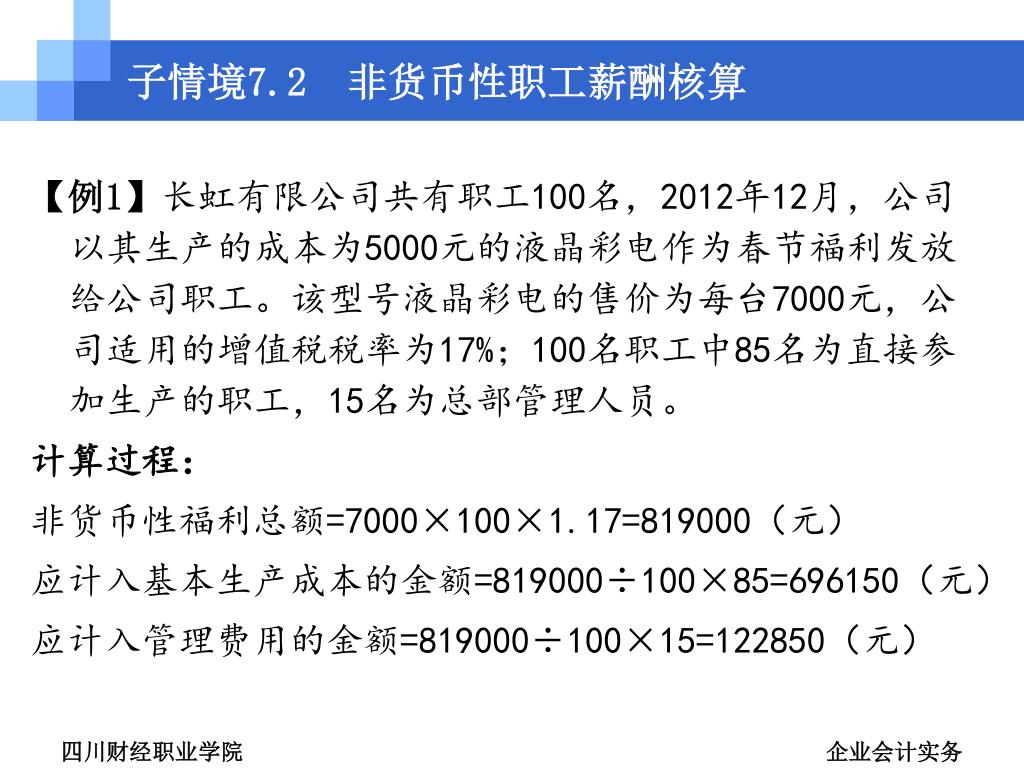 子情境7.2　非货币性职工薪酬核算

【例1】长虹有限公司共有职工100名，2012年12月，公司以其生产的成本为5000元的液晶彩电作为春节福利发放给公司职工。该型号液晶彩电的售价为每台7000元，公司适用的增值税税率为17%；100名职工中85名为直接参加生产的职工，15名为总部管理人员。

计算过程：

非货币性福利总额=7000×100×1.17=819000（元）

应计入基本生产成本的金额=819000÷100×85=696150（元）

应计入管理费用的金额=819000÷100×15=122850（元）

四川财经职业学院

企业会计实务